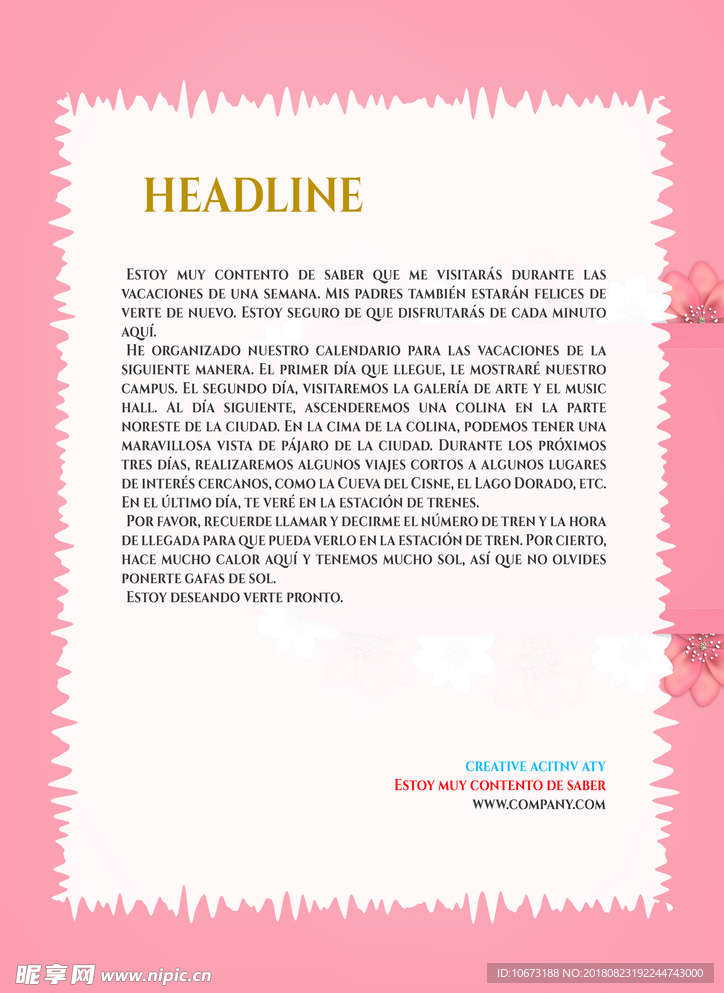 HEADLINE

Estoy muy contento de saber que me visitarás durante las vacaciones de una semana. Mis padres también estarán felices de verte de nuevo. Estoy seguro de que disfrutarás de cada minuto aquí.

He organizado nuestro calendario para las vacaciones de la siguiente manera. El primer día que llegue, le mostraré nuestro campus. El segundo día, visitaremos la galería de arte y el music hall. Al día siguiente, ascenderemos una colina en la parte noreste de la ciudad. En la cima de la colina, podemos tener una maravillosa vista de pájaro de la ciudad. Durante los próximos tres días, realizaremos algunos viajes cortos a algunos lugares de interés cercanos, como la Cueva del Cisne, el Lago Dorado, etc. En el último día, te veré en la estación de trenes.

Por favor, recuerde llamar y decirme el número de tren y la hora de llegada para que pueda verlo en la estación de tren. Por cierto, hace mucho calor aquí y tenemos mucho sol, así que no olvides ponerte gafas de sol.

Estoy deseando verte pronto.

CREATIVE ACITNV ATY
Estoy muy contento de saber
WWW.COMPANY.COM

昵享网 www.nipic.cn
ID:10673188 NO:20180823192244743000